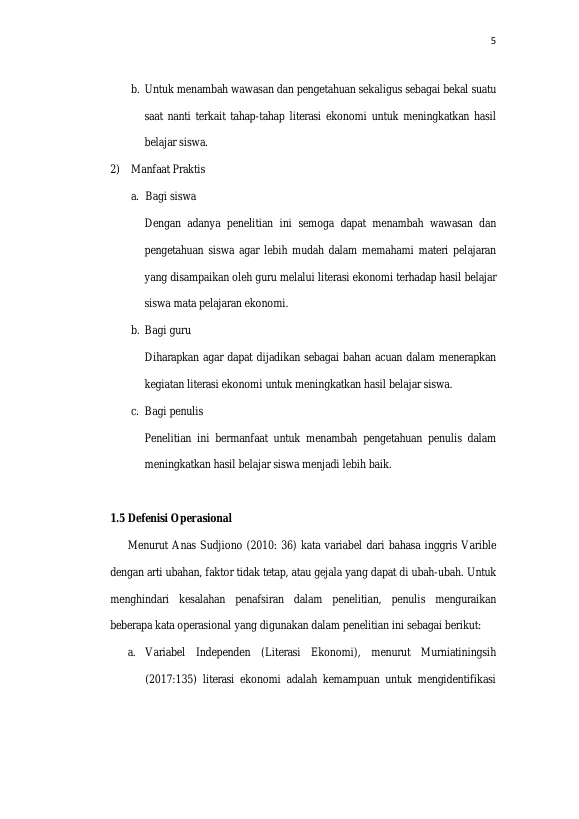 5

b. Untuk menambah wawasan dan pengetahuan sekaligus sebagai bekal suatu saat nanti terkait tahap-tahap literasi ekonomi untuk meningkatkan hasil belajar siswa.

2) Manfaat Praktis

a. Bagi siswa

Dengan adanya penelitian ini semoga dapat menambah wawasan dan pengetahuan siswa agar lebih mudah dalam memahami materi pelajaran yang disampaikan oleh guru melalui literasi ekonomi terhadap hasil belajar siswa mata pelajaran ekonomi.

b. Bagi guru

Diharapkan agar dapat dijadikan sebagai bahan acuan dalam menerapkan kegiatan literasi ekonomi untuk meningkatkan hasil belajar siswa.

c. Bagi penulis

Penelitian ini bermanfaat untuk menambah pengetahuan penulis dalam meningkatkan hasil belajar siswa menjadi lebih baik.

1.5 Defenisi Operasional

Menurut Anas Sudjiono (2010: 36) kata variabel dari bahasa inggris Varible dengan arti ubahan, faktor tidak tetap, atau gejala yang dapat di ubah-ubah. Untuk menghindari kesalahan penafsiran dalam penelitian, penulis menguraikan beberapa kata operasional yang digunakan dalam penelitian ini sebagai berikut:

a. Variabel Independen (Literasi Ekonomi), menurut Murniatiningsih (2017:135) literasi ekonomi adalah kemampuan untuk mengidentifikasi